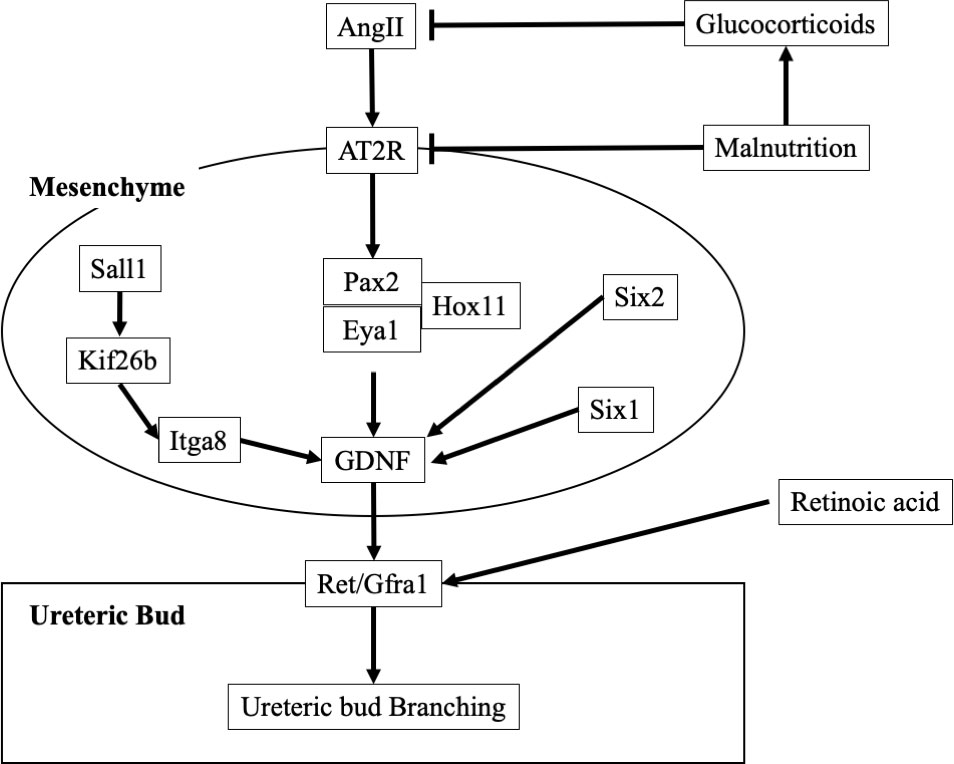 AngII
Glucocorticoids
AT2R
Malnutrition
Mesenchyme
Sall1
Pax2
Hox11
Eya1
Six2
Kif26b
Six1
Itga8
GDNF
Retinoic acid
Ret/Gfra1
Ureteric Bud
Ureteric bud Branching